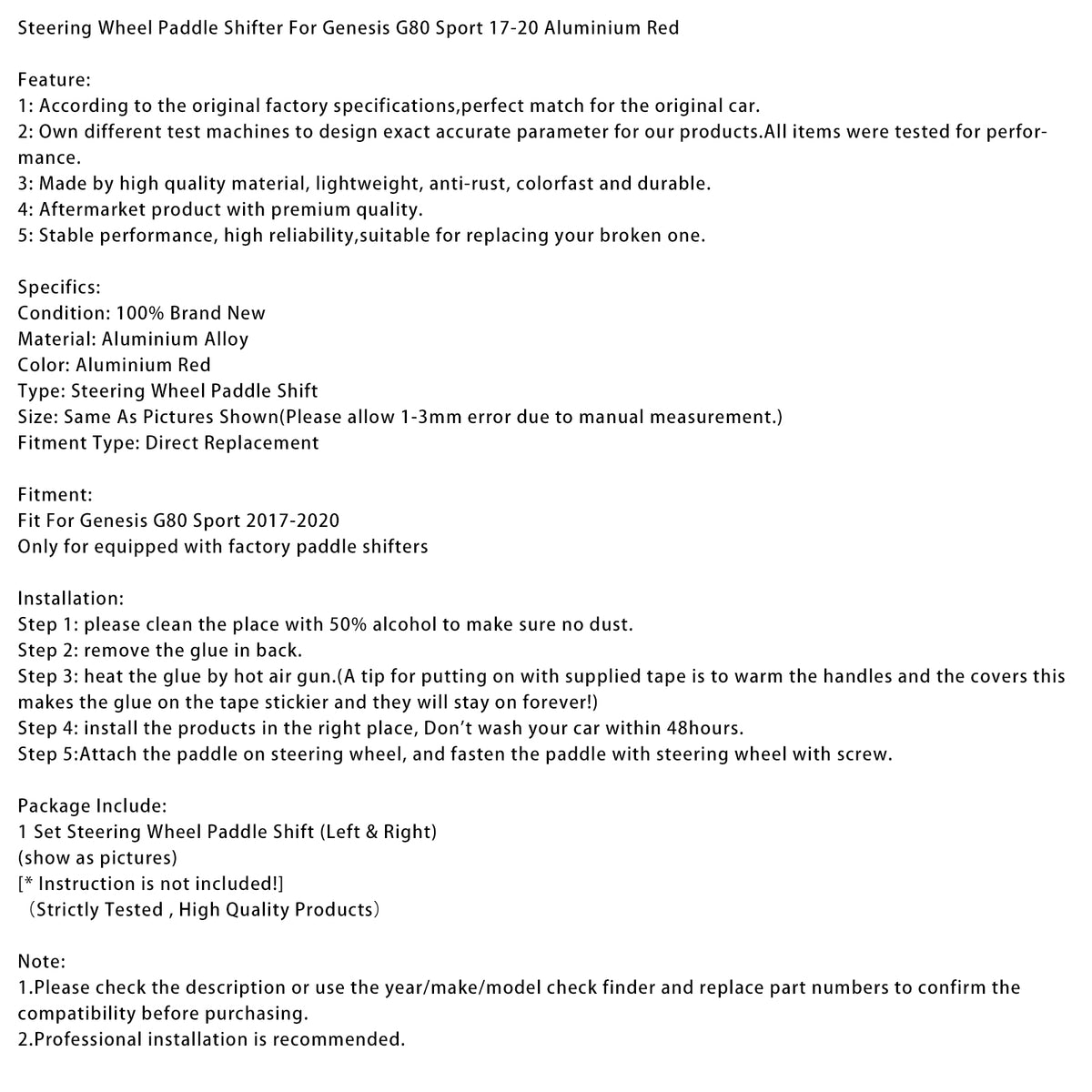 Steering Wheel Paddle Shifter For Genesis G80 Sport 17-20 Aluminium Red

Feature:
1: According to the original factory specifications,perfect match for the original car.
2: Own different test machines to design exact accurate parameter for our products.All items were tested for performance.
3: Made by high quality material, lightweight, anti-rust, colorfast and durable.
4: Aftermarket product with premium quality.
5: Stable performance, high reliability,suitable for replacing your broken one.

Specifics:
Condition: 100% Brand New
Material: Aluminium Alloy
Color: Aluminium Red
Type: Steering Wheel Paddle Shift
Size: Same As Pictures Shown(Please allow 1-3mm error due to manual measurement.)
Fitment Type: Direct Replacement

Fitment:
Fit For Genesis G80 Sport 2017-2020
Only for equipped with factory paddle shifters

Installation:
Step 1: please clean the place with 50% alcohol to make sure no dust.
Step 2: remove the glue in back.
Step 3: heat the glue by hot air gun.(A tip for putting on with supplied tape is to warm the handles and the covers this makes the glue on the tape stickier and they will stay on forever!)
Step 4: install the products in the right place, Don't wash your car within 48hours.
Step 5:Attach the paddle on steering wheel, and fasten the paddle with steering wheel with screw.

Package Include:
1 Set Steering Wheel Paddle Shift (Left & Right)
(show as pictures)
[* Instruction is not included!]
(Strictly Tested , High Quality Products)

Note:
1.Please check the description or use the year/make/model check finder and replace part numbers to confirm the compatibility before purchasing.
2.Professional installation is recommended.